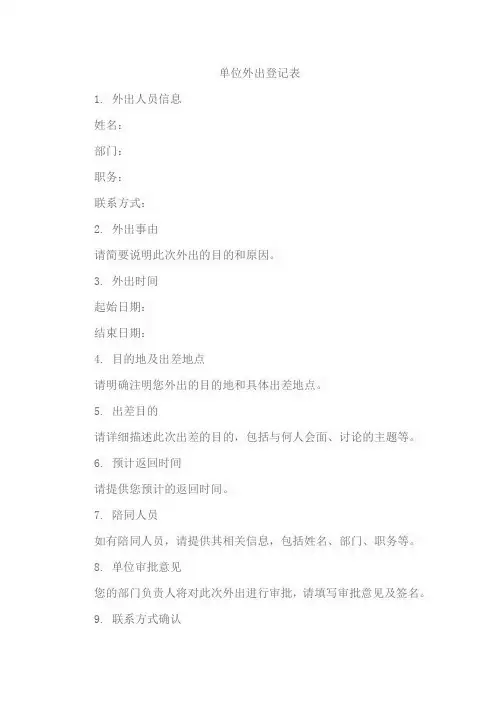 单位外出登记表

1. 外出人员信息

姓名：

部门：

职务：

联系方式：

2. 外出事由

请简要说明此次外出的目的和原因。

3. 外出时间

起始日期：

结束日期：

4. 目的地及出差地点

请明确注明您外出的目的地和具体出差地点。

5. 出差目的

请详细描述此次出差的目的，包括与何人会面、讨论的主题等。

6. 预计返回时间

请提供您预计的返回时间。

7. 陪同人员

如有陪同人员，请提供其相关信息，包括姓名、部门、职务等。

8. 单位审批意见

您的部门负责人将对此次外出进行审批，请填写审批意见及签名。

9. 联系方式确认